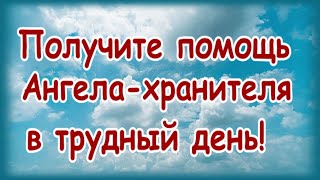 Получите помощь Ангела-хранителя в трудный день!